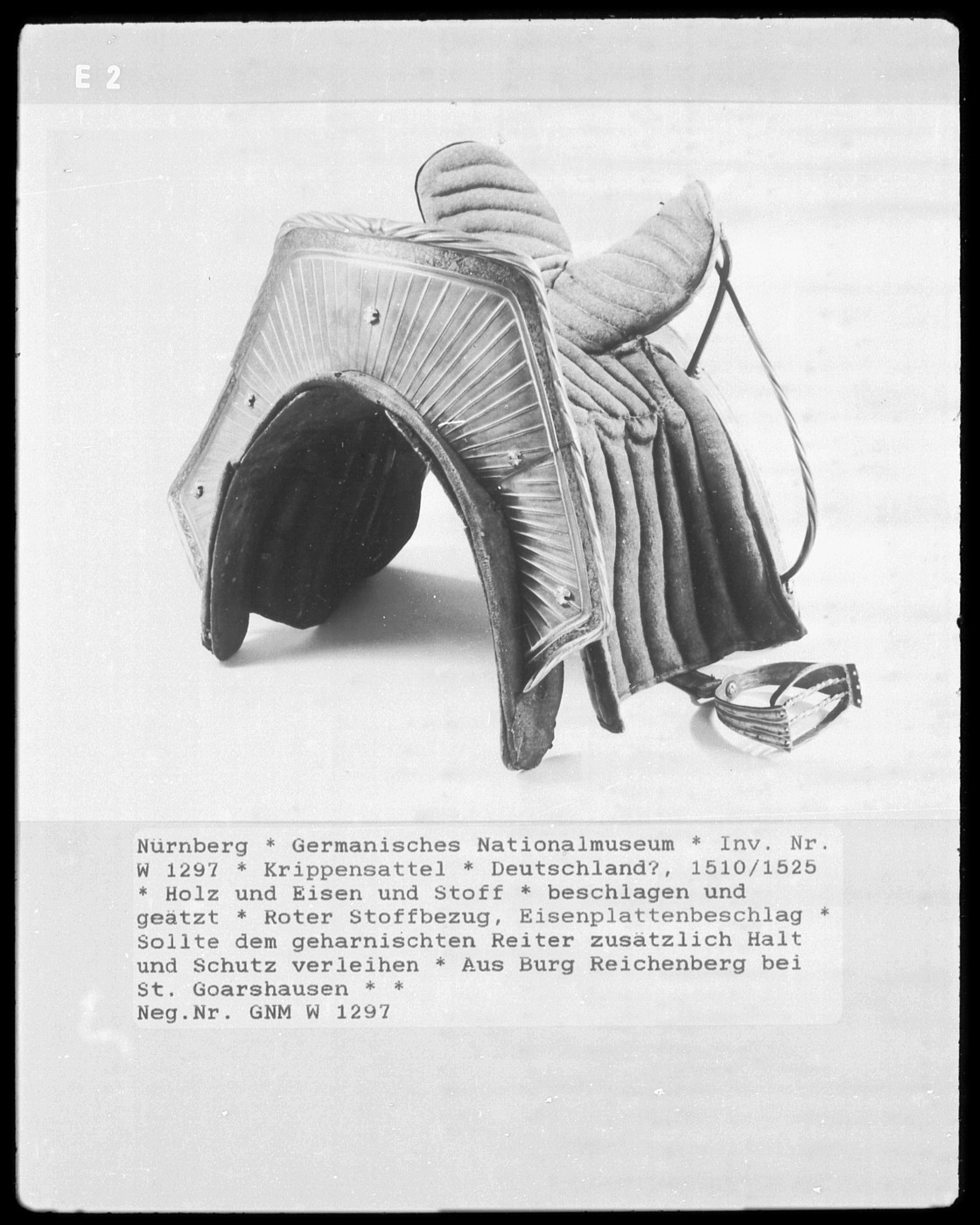 E 2

Nürnberg * Germanisches Nationalmuseum * Inv. Nr. W 1297 * Krippensattel * Deutschland?, 1510/1525 * Holz und Eisen und Stoff * beschlagen und geätzt * Roter Stoffbezug, Eisenplattenbeschlag * Sollte dem geharnischten Reiter zusätzlich Halt und Schutz verleihen * Aus Burg Reichenberg bei St. Goarshausen * *
Neg.Nr. GNM W 1297